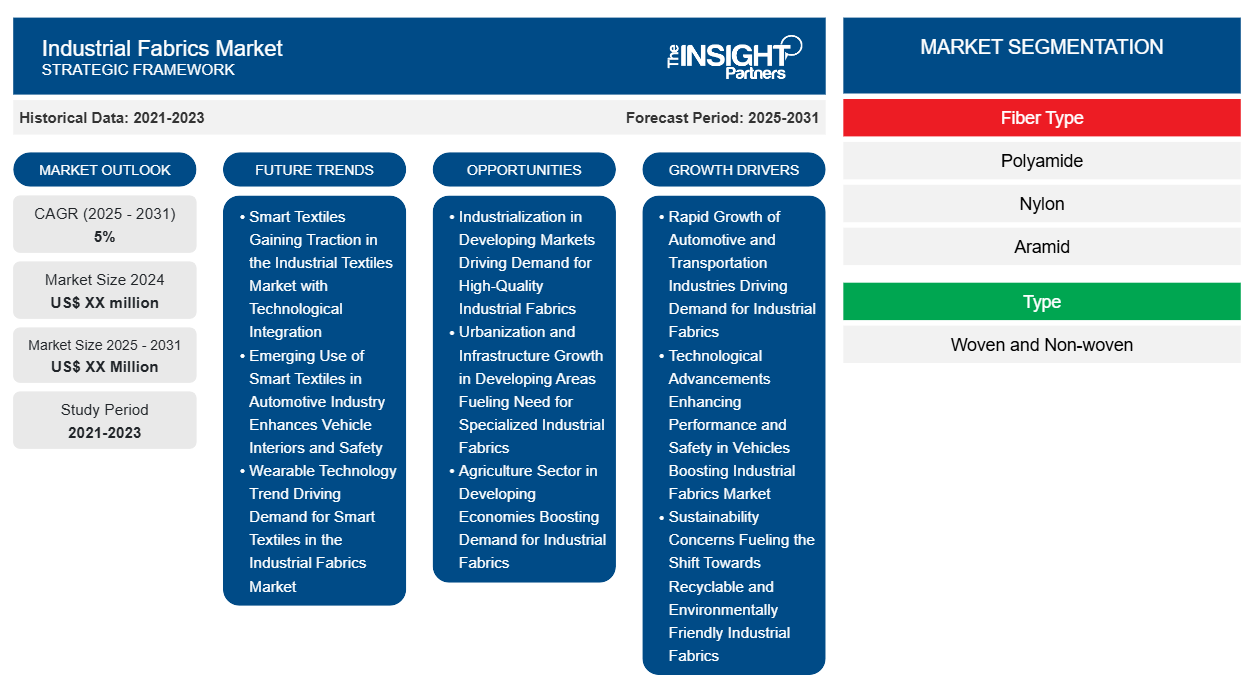 Industrial Fabrics Market
STRATEGIC FRAMEWORK

The INSIGHT Partners

Historical Data: 2021-2023

Forecast Period: 2025-2031

MARKET OUTLOOK

CAGR (2025 - 2031)
5%

Market Size 2024
US$ XX million

Market Size 2025 - 2031
US$ XX Million

Study Period
2021-2023

FUTURE TRENDS

• Smart Textiles Gaining Traction in the Industrial Textiles Market with Technological Integration
• Emerging Use of Smart Textiles in Automotive Industry Enhances Vehicle Interiors and Safety
• Wearable Technology Trend Driving Demand for Smart Textiles in the Industrial Fabrics Market

OPPORTUNITIES

• Industrialization in Developing Markets Driving Demand for High-Quality Industrial Fabrics
• Urbanization and Infrastructure Growth in Developing Areas Fueling Need for Specialized Industrial Fabrics
• Agriculture Sector in Developing Economies Boosting Demand for Industrial Fabrics

GROWTH DRIVERS

• Rapid Growth of Automotive and Transportation Industries Driving Demand for Industrial Fabrics
• Technological Advancements Enhancing Performance and Safety in Vehicles Boosting Industrial Fabrics Market
• Sustainability Concerns Fueling the Shift Towards Recyclable and Environmentally Friendly Industrial Fabrics

MARKET SEGMENTATION

Fiber Type

Polyamide

Nylon

Aramid

Type

Woven and Non-woven